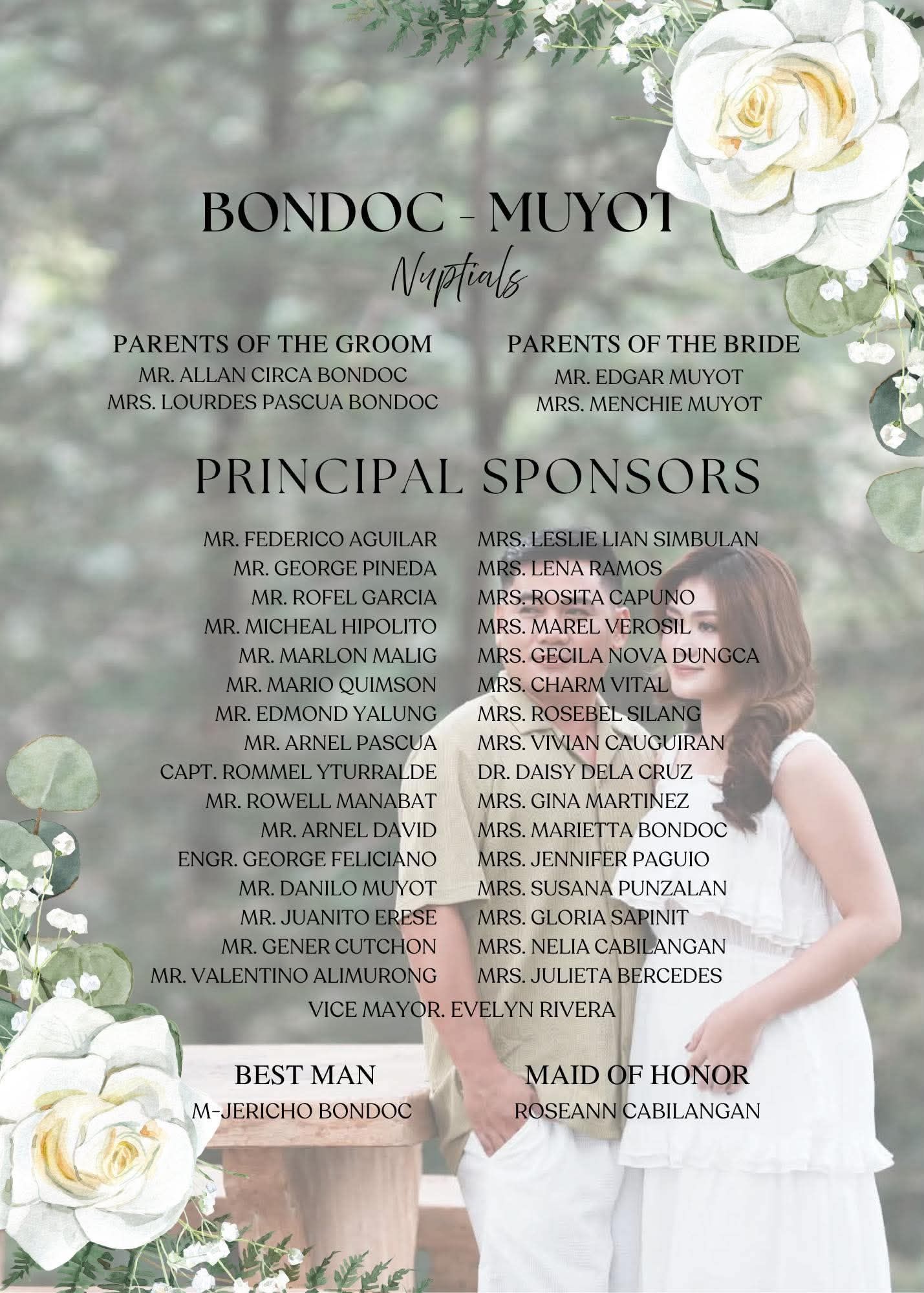 BONDOC - MUYOT

Nuptials

PARENTS OF THE GROOM
MR. ALLAN CIRCA BONDOC
MRS. LOURDES PASCUA BONDOC

PARENTS OF THE BRIDE
MR. EDGAR MUYOT
MRS. MENCHIE MUYOT

PRINCIPAL SPONSORS

MR. FEDERICO AGUILAR
MR. GEORGE PINEDA
MR. ROFEL GARCIA
MR. MICHEAL HIPOLITO
MR. MARLON MALIG
MR. MARIO QUIMSON
MR. EDMOND YALUNG
MR. ARNEL PASCUA
CAPT. ROMMEL YTURRALDE
MR. ROWELL MANABAT
MR. ARNEL DAVID
ENGR. GEORGE FELICIANO
MR. DANILO MUYOT
MR. JUANITO ERESE
MR. GENER CUTCHON
MR. VALENTINO ALIMURONG

MRS. LESLIE LIAN SIMBULAN
MRS. LENA RAMOS
MRS. ROSITA CAPUNO
MRS. MAREL VEROSIL
MRS. GECILA NOVA DUNGCA
MRS. CHARM VITAL
MRS. ROSEBEL SILANG
MRS. VIVIAN CAUGUIRAN
DR. DAISY DELA CRUZ
MRS. GINA MARTINEZ
MRS. MARIETTA BONDOC
MRS. JENNIFER PAGUIO
MRS. SUSANA PUNZALAN
MRS. GLORIA SAPINIT
MRS. NELIA CABILANGAN
MRS. JULIETA BERCEDES

VICE MAYOR. EVELYN RIVERA

BEST MAN
M-JERICHO BONDOC

MAID OF HONOR
ROSEANN CABILANGAN